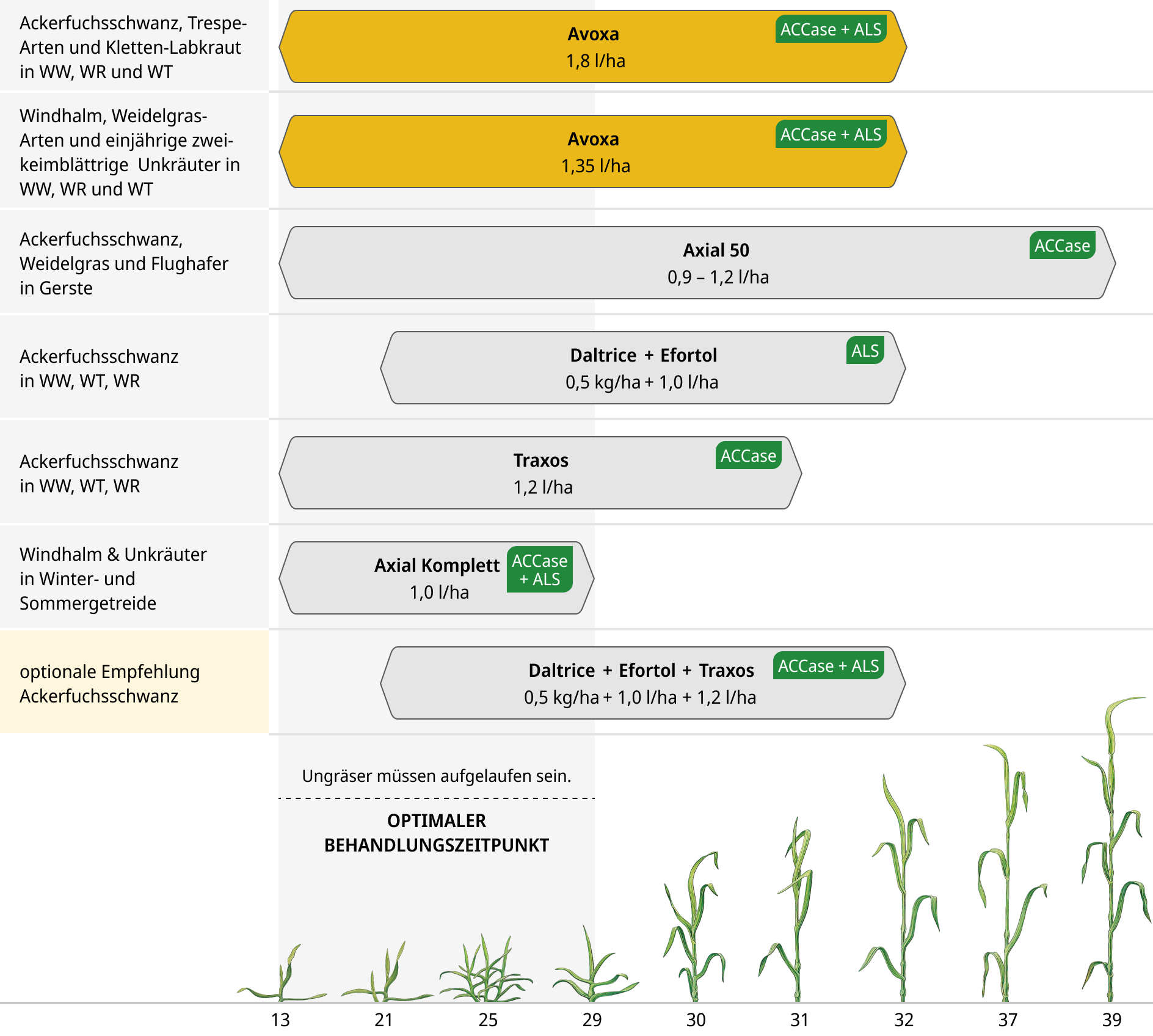 Ackerfuchsschwanz, Trespe-Arten und Kletten-Labkraut in WW, WR und WT

Avoxa
1,8 l/ha
ACCase + ALS

Windhalm, Weidelgras-Arten und einjährige zweikeimblättrige Unkräuter in WW, WR und WT

Avoxa
1,35 l/ha
ACCase + ALS

Ackerfuchsschwanz, Weidelgras und Flughafer in Gerste

Axial 50
0,9 – 1,2 l/ha
ACCase

Ackerfuchsschwanz in WW, WT, WR

Daltrice + Efortol
0,5 kg/ha + 1,0 l/ha
ALS

Ackerfuchsschwanz in WW, WT, WR

Traxos
1,2 l/ha
ACCase

Windhalm & Unkräuter in Winter- und Sommergetreide

Axial Komplett
1,0 l/ha
ACCase + ALS

optionale Empfehlung Ackerfuchsschwanz

Daltrice + Efortol + Traxos
0,5 kg/ha + 1,0 l/ha + 1,2 l/ha
ACCase + ALS

Ungräser müssen aufgelaufen sein.

OPTIMALER BEHANDLUNGSZEITPUNKT

13 21 25 29 30 31 32 37 39